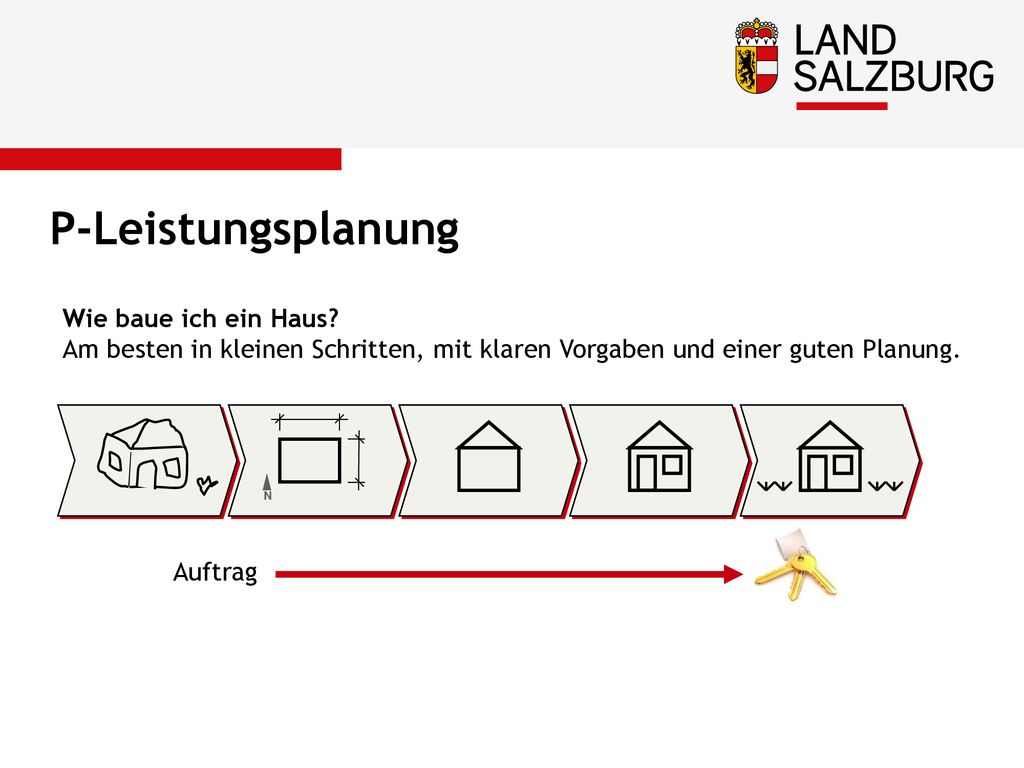 LAND SALZBURG

P-Leistungsplanung

Wie baue ich ein Haus?
Am besten in kleinen Schritten, mit klaren Vorgaben und einer guten Planung.

N

Auftrag